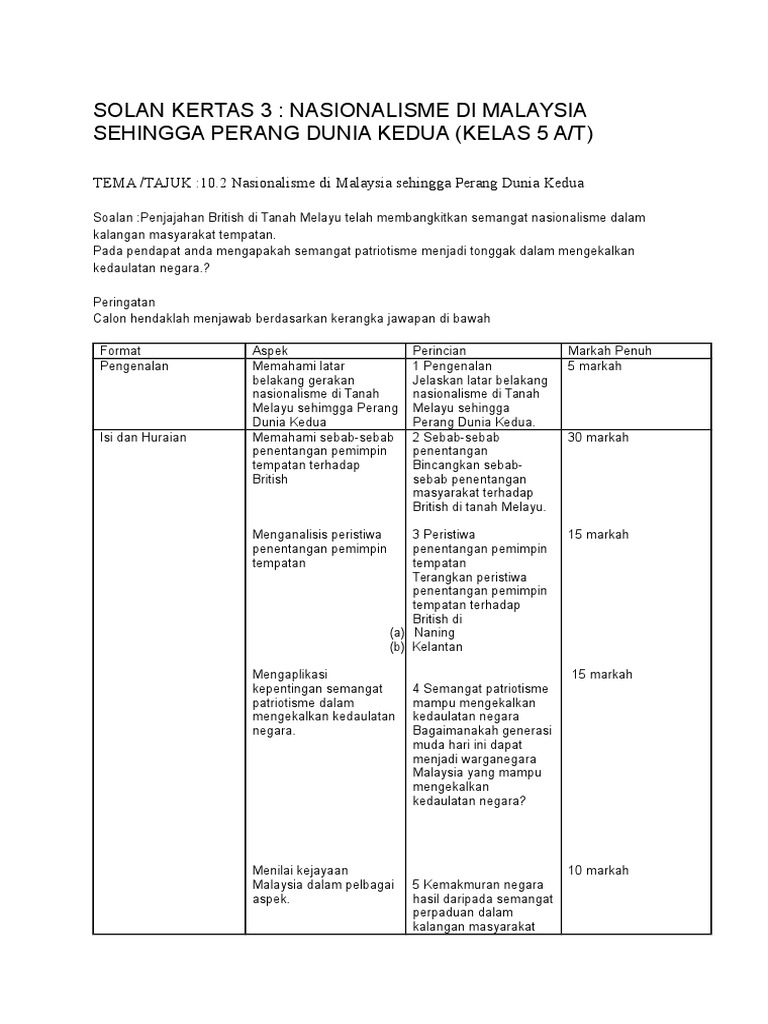 SOLAN KERTAS 3 : NASIONALISME DI MALAYSIA SEHINGGA PERANG DUNIA KEDUA (KELAS 5 A/T)

TEMA /TAJUK :10.2 Nasionalisme di Malaysia sehingga Perang Dunia Kedua

Soalan :Penjajahan British di Tanah Melayu telah membangkitkan semangat nasionalisme dalam kalangan masyarakat tempatan.
Pada pendapat anda mengapakah semangat patriotisme menjadi tonggak dalam mengekalkan kedaulatan negara.?

Peringatan
Calon hendaklah menjawab berdasarkan kerangka jawapan di bawah

| Format | Aspek | Perincian | Markah Penuh |
|---|---|---|---|
| Pengenalan | Memahami latar belakang gerakan nasionalisme di Tanah Melayu sehimgga Perang Dunia Kedua | 1 Pengenalan Jelaskan latar belakang nasionalisme di Tanah Melayu sehingga Perang Dunia Kedua. | 5 markah |
| Isi dan Huraian | Memahami sebab-sebab penentangan pemimpin tempatan terhadap British | 2 Sebab-sebab penentangan Bincangkan sebab-sebab penentangan masyarakat terhadap British di tanah Melayu. | 30 markah |
| | Menganalisis peristiwa penentangan pemimpin tempatan | 3 Peristiwa penentangan pemimpin tempatan Terangkan peristiwa penentangan pemimpin tempatan terhadap British di (a) Naning (b) Kelantan | 15 markah |
| | Mengaplikasi kepentingan semangat patriotisme dalam mengekalkan kedaulatan negara. | 4 Semangat patriotisme mampu mengekalkan kedaulatan negara Bagaimanakah generasi muda hari ini dapat menjadi warganegara Malaysia yang mampu mengekalkan kedaulatan negara? | 15 markah |
| | Menilai kejayaan Malaysia dalam pelbagai aspek. | 5 Kemakmuran negara hasil daripada semangat perpaduan dalam kalangan masyarakat | 10 markah |